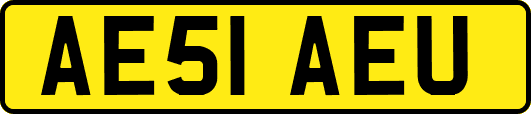 AE51 AEU